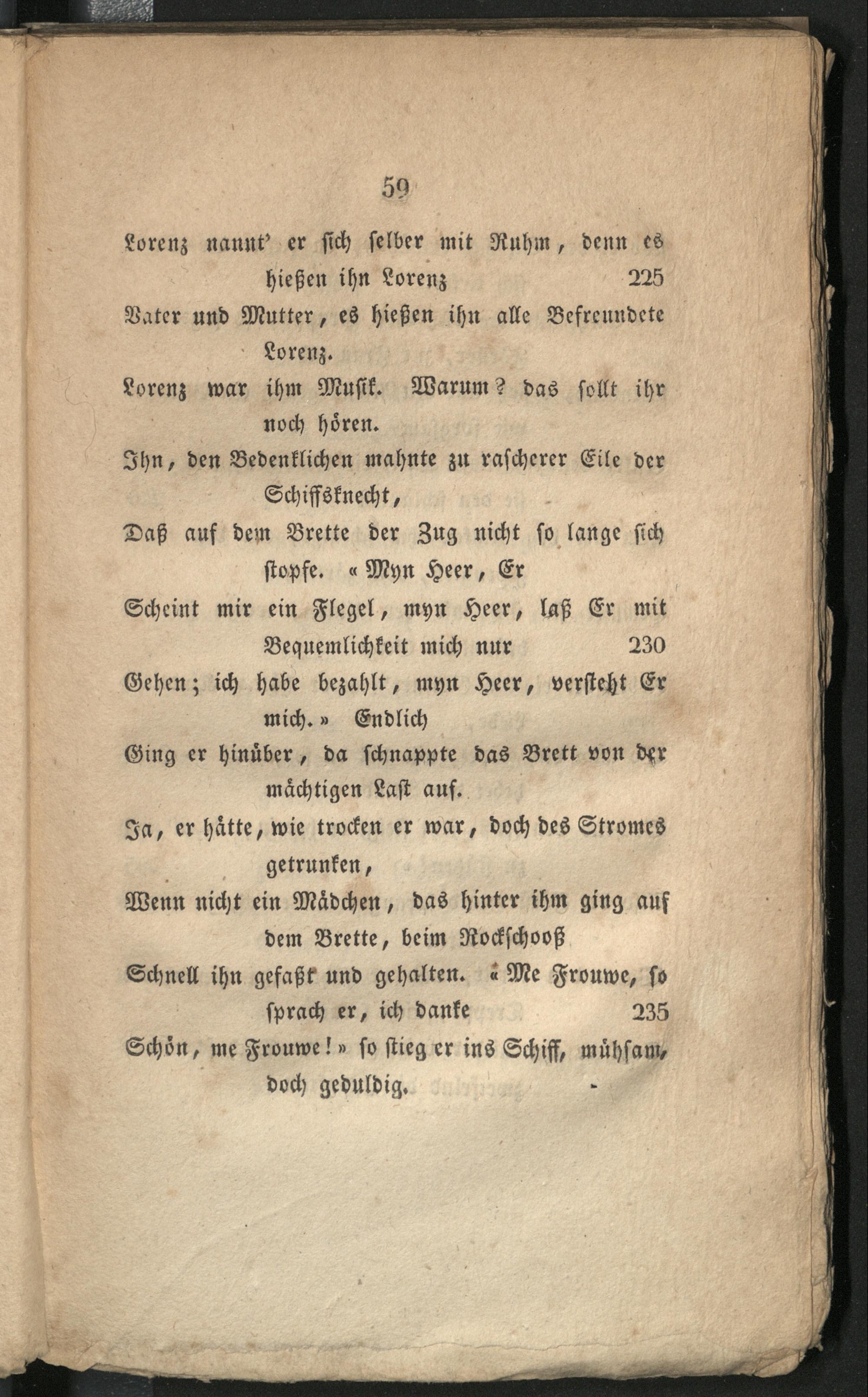 59

Lorenz nannt' er sich selber mit Ruhm, denn es hießen ihn Lorenz 225
Vater und Mutter, es hießen ihn alle Befreundete Lorenz.
Lorenz war ihm Musik. Warum? das sollt ihr noch hören.
Ihn, den Bedenklichen mahnte zu rascherer Eile der Schiffsknecht,
Daß auf dem Brette der Zug nicht so lange sich stopfe. «Myn Heer, Er
Scheint mir ein Flegel, myn Heer, laß Er mit Bequemlichkeit mich nur 230
Gehen; ich habe bezahlt, myn Heer, versteht Er mich.» Endlich
Ging er hinüber, da schnappte das Brett von der mächtigen Last auf.
Ja, er hätte, wie trocken er war, doch des Stromes getrunken,
Wenn nicht ein Mädchen, das hinter ihm ging auf dem Brette, beim Rockschooß
Schnell ihn gefaßt und gehalten. «Me Frouwe, so sprach er, ich danke 235
Schön, me Frouwe!» so stieg er ins Schiff, mühsam, doch geduldig.